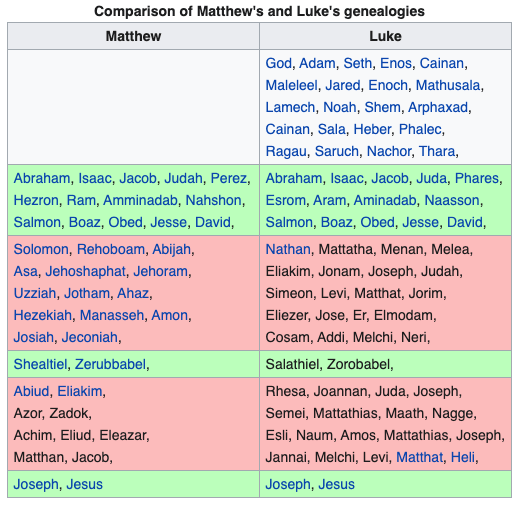 Comparison of Matthew's and Luke's genealogies

| Matthew | Luke |
|---|---|
| | God, Adam, Seth, Enos, Cainan, Maleleel, Jared, Enoch, Mathusala, Lamech, Noah, Shem, Arphaxad, Cainan, Sala, Heber, Phalec, Ragau, Saruch, Nachor, Thara, |
| Abraham, Isaac, Jacob, Judah, Perez, Hezron, Ram, Amminadab, Nahshon, Salmon, Boaz, Obed, Jesse, David, | Abraham, Isaac, Jacob, Juda, Phares, Esrom, Aram, Aminadab, Naasson, Salmon, Boaz, Obed, Jesse, David, |
| Solomon, Rehoboam, Abijah, Asa, Jehoshaphat, Jehoram, Uzziah, Jotham, Ahaz, Hezekiah, Manasseh, Amon, Josiah, Jeconiah, | Nathan, Mattatha, Menan, Melea, Eliakim, Jonam, Joseph, Judah, Simeon, Levi, Matthat, Jorim, Eliezer, Jose, Er, Elmodam, Cosam, Addi, Melchi, Neri, |
| Shealtiel, Zerubbabel, | Salathiel, Zorobabel, |
| Abiud, Eliakim, Azor, Zadok, Achim, Eliud, Eleazar, Matthan, Jacob, | Rhesa, Joannan, Juda, Joseph, Semei, Mattathias, Maath, Nagge, Esli, Naum, Amos, Mattathias, Joseph, Jannai, Melchi, Levi, Matthat, Heli, |
| Joseph, Jesus | Joseph, Jesus |